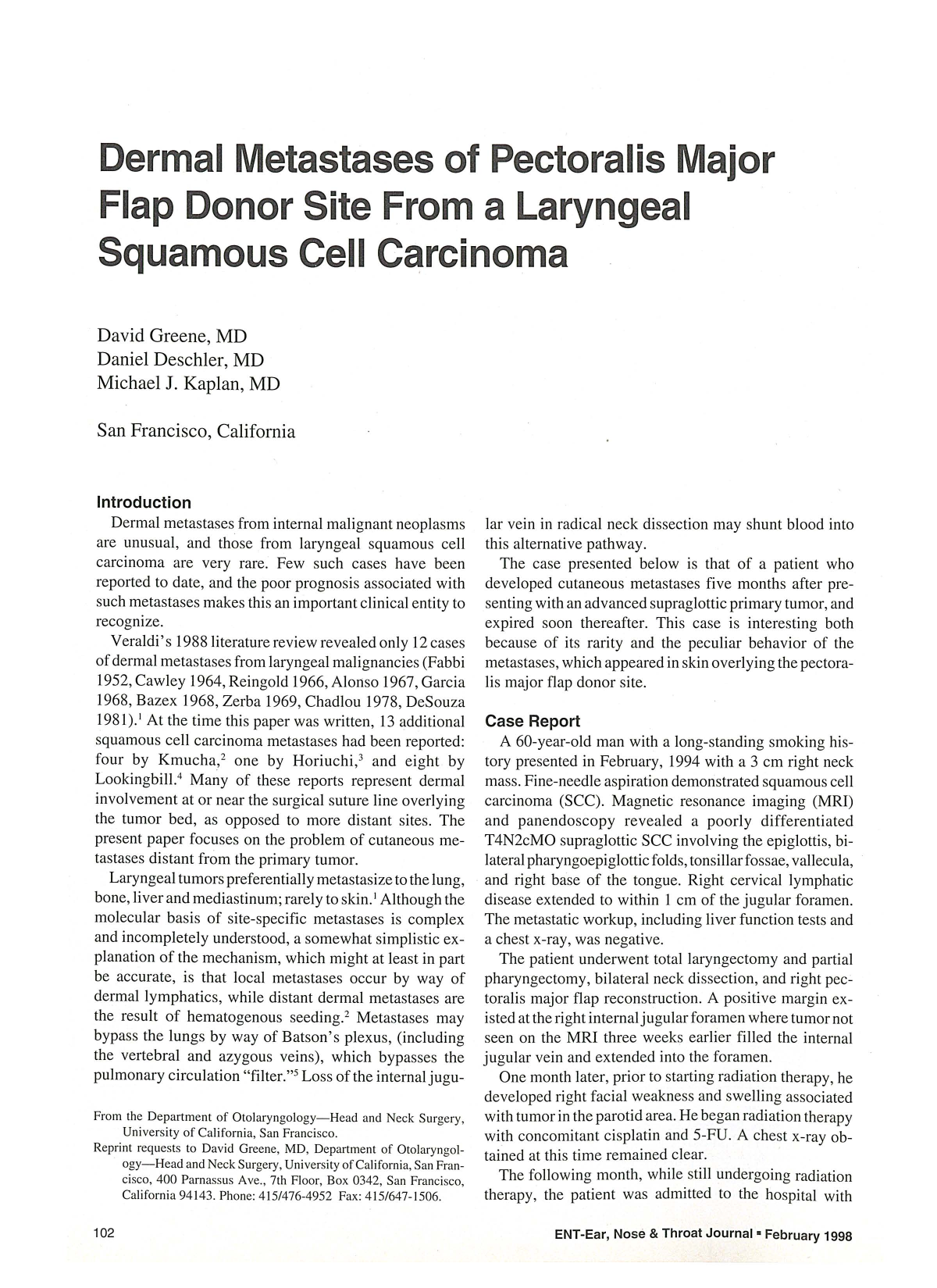 Dermal Metastases of Pectoralis Major Flap Donor Site From a Laryngeal Squamous Cell Carcinoma

David Greene, MD
Daniel Deschler, MD
Michael J. Kaplan, MD

San Francisco, California

Introduction

Dermal metastases from internal malignant neoplasms are unusual, and those from laryngeal squamous cell carcinoma are very rare. Few such cases have been reported to date, and the poor prognosis associated with such metastases makes this an important clinical entity to recognize.

Veraldi's 1988 literature review revealed only 12 cases of dermal metastases from laryngeal malignancies (Fabbi 1952, Cawley 1964, Reingold 1966, Alonso 1967, Garcia 1968, Bazex 1968, Zerba 1969, Chadlou 1978, DeSouza 1981).$^{1}$ At the time this paper was written, 13 additional squamous cell carcinoma metastases had been reported: four by Kmucha,$^{2}$ one by Horiuchi,$^{3}$ and eight by Lookingbill.$^{4}$ Many of these reports represent dermal involvement at or near the surgical suture line overlying the tumor bed, as opposed to more distant sites. The present paper focuses on the problem of cutaneous metastases distant from the primary tumor.

Laryngeal tumors preferentially metastasize to the lung, bone, liver and mediastinum; rarely to skin.$^{1}$ Although the molecular basis of site-specific metastases is complex and incompletely understood, a somewhat simplistic explanation of the mechanism, which might at least in part be accurate, is that local metastases occur by way of dermal lymphatics, while distant dermal metastases are the result of hematogenous seeding.$^{2}$ Metastases may bypass the lungs by way of Batson's plexus, (including the vertebral and azygous veins), which bypasses the pulmonary circulation "filter."$^{5}$ Loss of the internal jugular vein in radical neck dissection may shunt blood into this alternative pathway.

The case presented below is that of a patient who developed cutaneous metastases five months after presenting with an advanced supraglottic primary tumor, and expired soon thereafter. This case is interesting both because of its rarity and the peculiar behavior of the metastases, which appeared in skin overlying the pectoralis major flap donor site.

Case Report

A 60-year-old man with a long-standing smoking history presented in February, 1994 with a 3 cm right neck mass. Fine-needle aspiration demonstrated squamous cell carcinoma (SCC). Magnetic resonance imaging (MRI) and panendoscopy revealed a poorly differentiated T4N2cMO supraglottic SCC involving the epiglottis, bilateral pharyngoepiglottic folds, tonsillar fossae, vallecula, and right base of the tongue. Right cervical lymphatic disease extended to within 1 cm of the jugular foramen. The metastatic workup, including liver function tests and a chest x-ray, was negative.

The patient underwent total laryngectomy and partial pharyngectomy, bilateral neck dissection, and right pectoralis major flap reconstruction. A positive margin existed at the right internal jugular foramen where tumor not seen on the MRI three weeks earlier filled the internal jugular vein and extended into the foramen.

One month later, prior to starting radiation therapy, he developed right facial weakness and swelling associated with tumor in the parotid area. He began radiation therapy with concomitant cisplatin and 5-FU. A chest x-ray obtained at this time remained clear.

The following month, while still undergoing radiation therapy, the patient was admitted to the hospital with

From the Department of Otolaryngology—Head and Neck Surgery, University of California, San Francisco.
Reprint requests to David Greene, MD, Department of Otolaryngology—Head and Neck Surgery, University of California, San Francisco, 400 Parnassus Ave., 7th Floor, Box 0342, San Francisco, California 94143. Phone: 415/476-4952 Fax: 415/647-1506.

102

ENT-Ear, Nose & Throat Journal ▪ February 1998